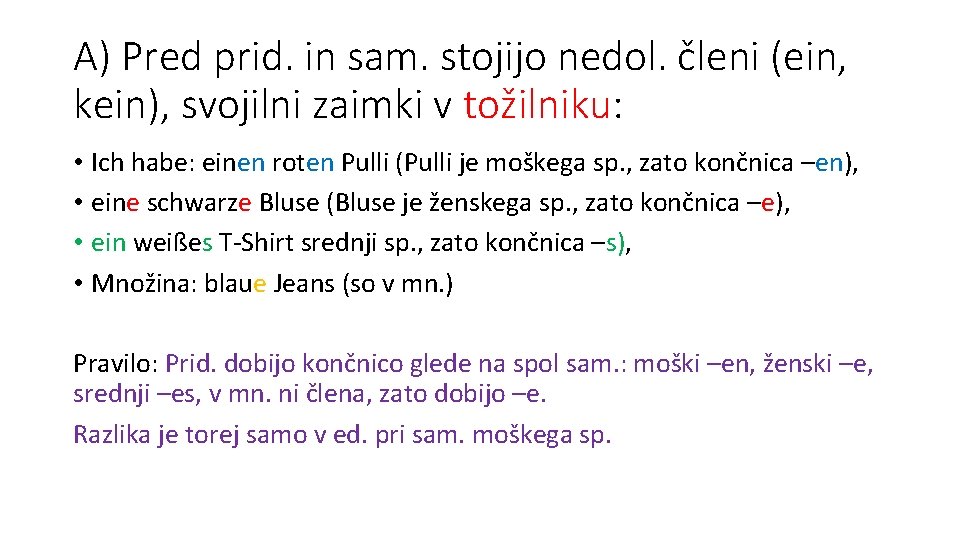 A) Pred prid. in sam. stojijo nedol. členi (ein, kein), svojilni zaimki v tožilniku:

• Ich habe: einen roten Pulli (Pulli je moškega sp., zato končnica –en),
• eine schwarze Bluse (Bluse je ženskega sp., zato končnica –e),
• ein weißes T-Shirt srednji sp., zato končnica –s),
• Množina: blaue Jeans (so v mn.)

Pravilo: Prid. dobijo končnico glede na spol sam.: moški –en, ženski –e, srednji –es, v mn. ni člena, zato dobijo –e.

Razlika je torej samo v ed. pri sam. moškega sp.